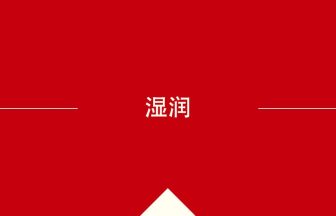 湿润